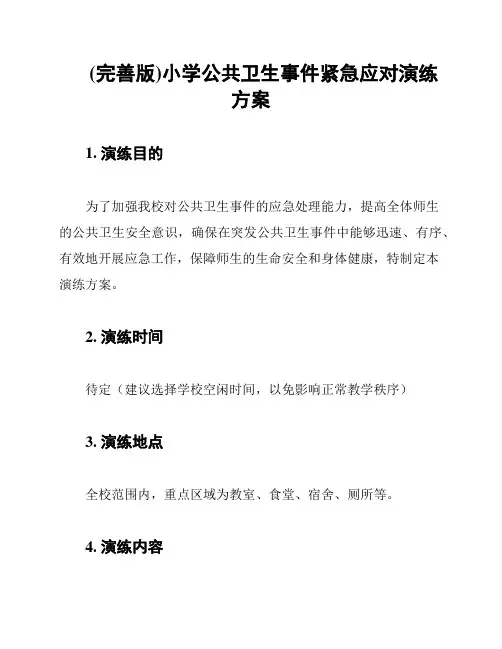 (完善版)小学公共卫生事件紧急应对演练方案

1. 演练目的

为了加强我校对公共卫生事件的应急处理能力，提高全体师生的公共卫生安全意识，确保在突发公共卫生事件中能够迅速、有序、有效地开展应急工作，保障师生的生命安全和身体健康，特制定本演练方案。

2. 演练时间

待定（建议选择学校空闲时间，以免影响正常教学秩序）

3. 演练地点

全校范围内，重点区域为教室、食堂、宿舍、厕所等。

4. 演练内容